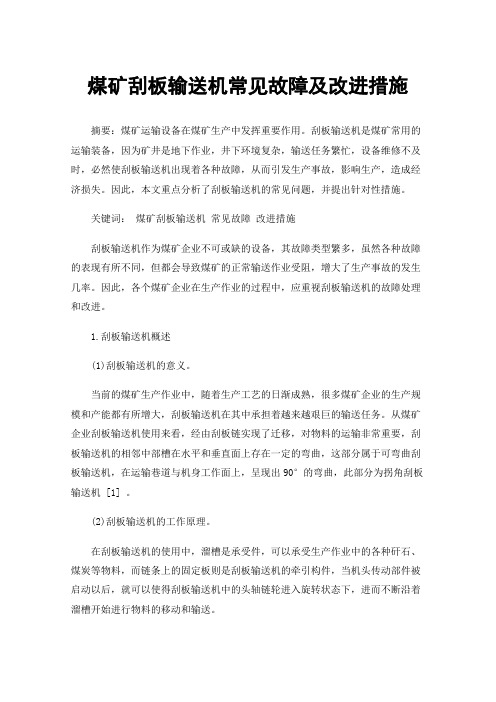 煤矿刮板输送机常见故障及改进措施

摘要：煤矿运输设备在煤矿生产中发挥重要作用。刮板输送机是煤矿常用的运输装备，因为矿井是地下作业，井下环境复杂，输送任务繁忙，设备维修不及时，必然使刮板输送机出现着各种故障，从而引发生产事故，影响生产，造成经济损失。因此，本文重点分析了刮板输送机的常见问题，并提出针对性措施。

关键词： 煤矿刮板输送机 常见故障 改进措施

刮板输送机作为煤矿企业不可或缺的设备，其故障类型繁多，虽然各种故障的表现有所不同，但都会导致煤矿的正常输送作业受阻，增大了生产事故的发生几率。因此，各个煤矿企业在生产作业的过程中，应重视刮板输送机的故障处理和改进。

1.刮板输送机概述

(1)刮板输送机的意义。

当前的煤矿生产作业中，随着生产工艺的日渐成熟，很多煤矿企业的生产规模和产能都有所增大，刮板输送机在其中承担着越来越艰巨的输送任务。从煤矿企业刮板输送机使用来看，经由刮板链实现了迁移，对物料的运输非常重要，刮板输送机的相邻中部槽在水平和垂直面上存在一定的弯曲，这部分属于可弯曲刮板输送机，在运输巷道与机身工作面上，呈现出 90° 的弯曲，此部分为拐角刮板输送机 [1] 。

(2)刮板输送机的工作原理。

在刮板输送机的使用中，溜槽是承受件，可以承受生产作业中的各种矸石、煤炭等物料，而链条上的固定板则是刮板输送机的牵引构件，当机头传动部件被启动以后，就可以使得刮板输送机中的头轴链轮进入旋转状态下，进而不断沿着溜槽开始进行物料的移动和输送。